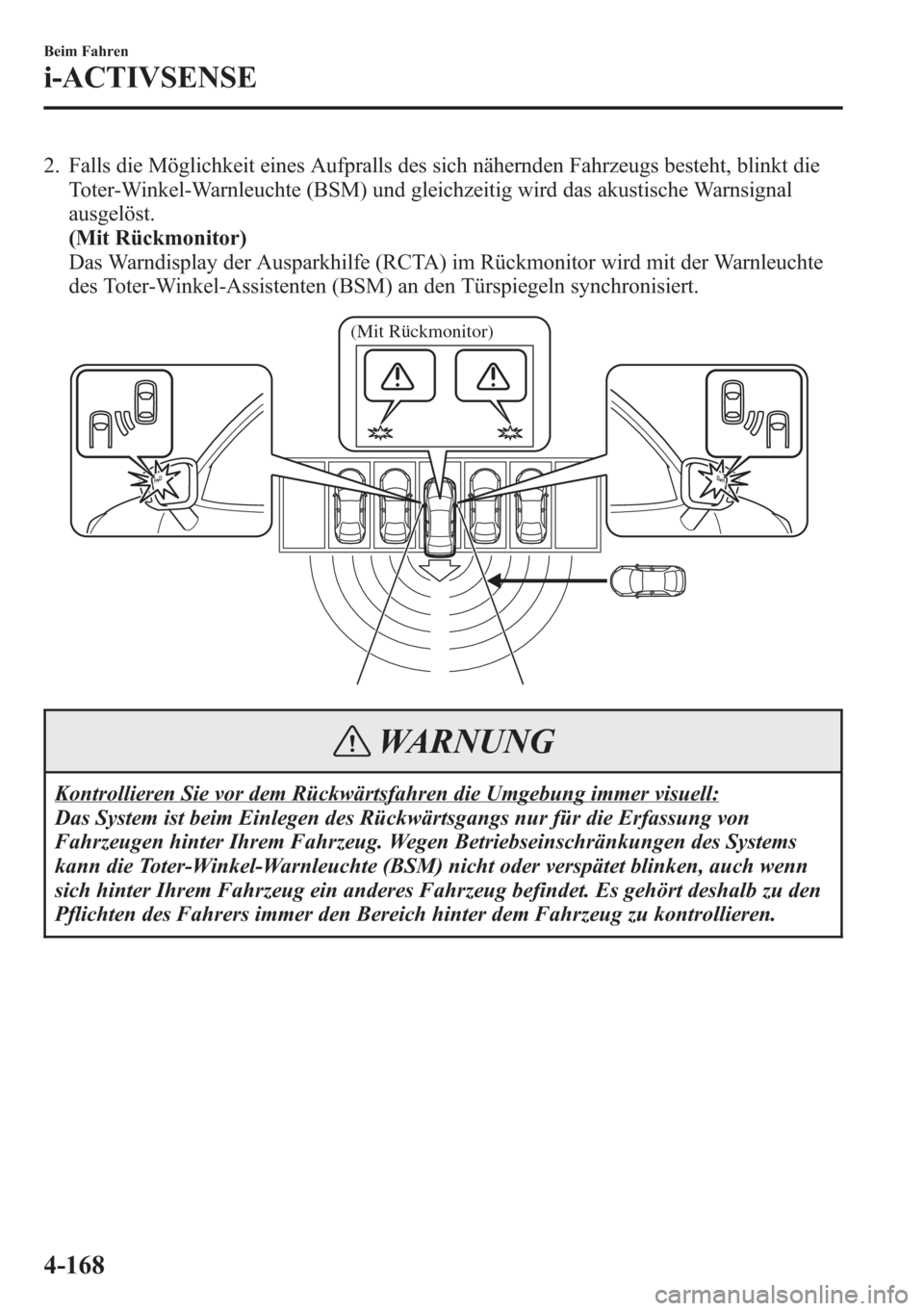 Beim Fahren

i-ACTIVSENSE

2. Falls die Möglichkeit eines Aufpralls des sich nähernden Fahrzeugs besteht, blinkt die Toter-Winkel-Warnleuchte (BSM) und gleichzeitig wird das akustische Warnsignal ausgelöst.
(Mit Rückmonitor)
Das Warndisplay der Ausparkhilfe (RCTA) im Rückmonitor wird mit der Warnleuchte des Toter-Winkel-Assistenten (BSM) an den Türspiegeln synchronisiert.

(Mit Rückmonitor)

WARNUNG

Kontrollieren Sie vor dem Rückwärtsfahren die Umgebung immer visuell:
Das System ist beim Einlegen des Rückwärtsgangs nur für die Erfassung von Fahrzeugen hinter Ihrem Fahrzeug. Wegen Betriebseinschränkungen des Systems kann die Toter-Winkel-Warnleuchte (BSM) nicht oder verspätet blinken, auch wenn sich hinter Ihrem Fahrzeug ein anderes Fahrzeug befindet. Es gehört deshalb zu den Pflichten des Fahrers immer den Bereich hinter dem Fahrzeug zu kontrollieren.

4-168

carmanualsonline.info